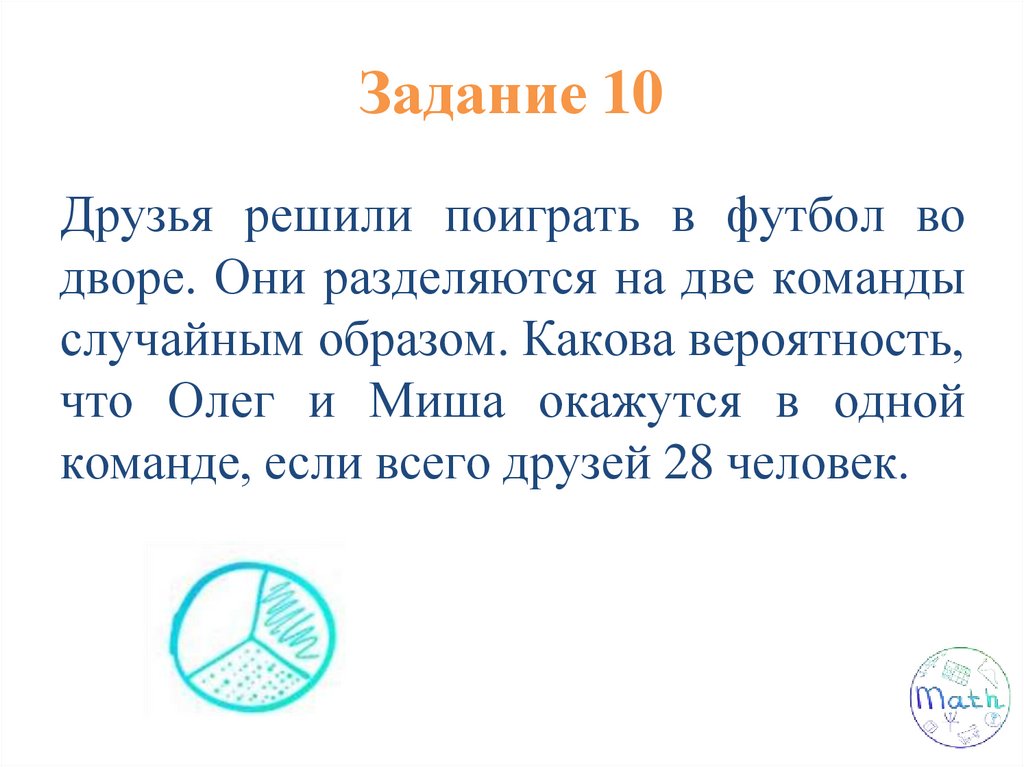 Задание 10

Друзья решили поиграть в футбол во дворе. Они разделяются на две команды случайным образом. Какова вероятность, что Олег и Миша окажутся в одной команде, если всего друзей 28 человек.

Math